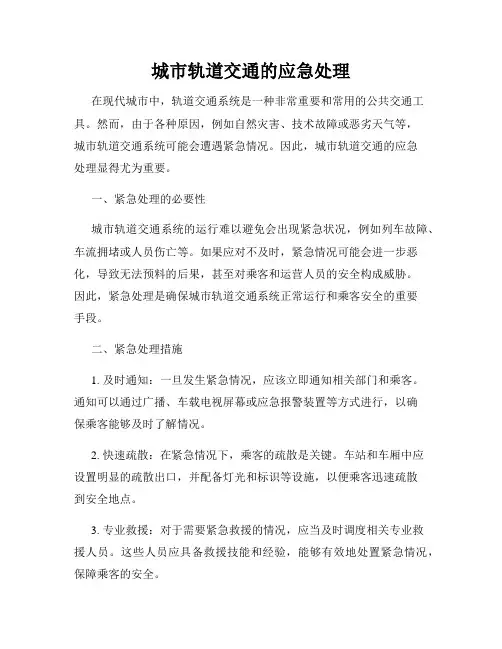 城市轨道交通的应急处理

在现代城市中，轨道交通系统是一种非常重要和常用的公共交通工具。然而，由于各种原因，例如自然灾害、技术故障或恶劣天气等，城市轨道交通系统可能会遭遇紧急情况。因此，城市轨道交通的应急处理显得尤为重要。

一、紧急处理的必要性

城市轨道交通系统的运行难以避免会出现紧急状况，例如列车故障、车流拥堵或人员伤亡等。如果应对不及时，紧急情况可能会进一步恶化，导致无法预料的后果，甚至对乘客和运营人员的安全构成威胁。因此，紧急处理是确保城市轨道交通系统正常运行和乘客安全的重要手段。

二、紧急处理措施

1. 及时通知：一旦发生紧急情况，应该立即通知相关部门和乘客。通知可以通过广播、车载电视屏幕或应急报警装置等方式进行，以确保乘客能够及时了解情况。

2. 快速疏散：在紧急情况下，乘客的疏散是关键。车站和车厢中应设置明显的疏散出口，并配备灯光和标识等设施，以便乘客迅速疏散到安全地点。

3. 专业救援：对于需要紧急救援的情况，应当及时调度相关专业救援人员。这些人员应具备救援技能和经验，能够有效地处置紧急情况，保障乘客的安全。